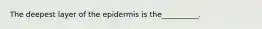 The deepest layer of the epidermis is the_________.